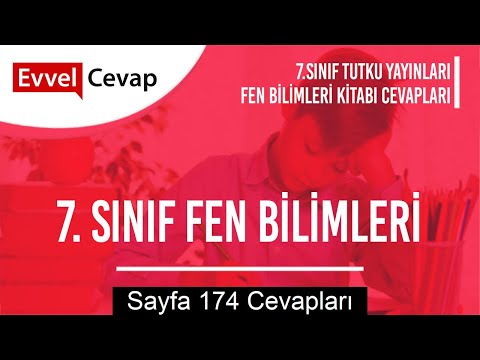 Evvel Cevap

7.SINIF TUTKU YAYINLARI
FEN BİLİMLERİ KİTABI CEVAPLARI

7. SINIF FEN BİLİMLERİ

Sayfa 174 Cevapları